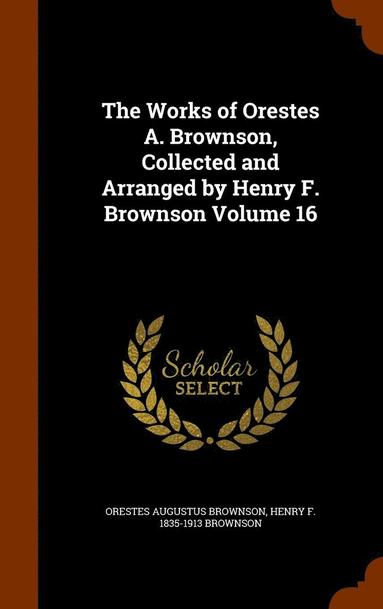 The Works of Orestes A. Brownson, Collected and Arranged by Henry F. Brownson Volume 16

Scholar
SELECT

ORESTES AUGUSTUS BROWNSON, HENRY F. 1835-1913 BROWNSON